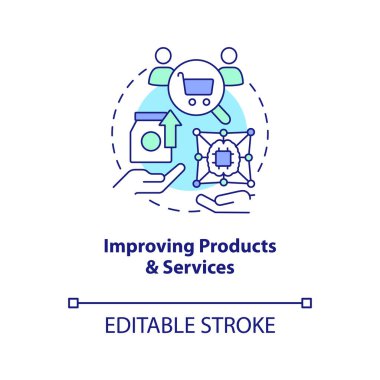 Improving Products & Services

EDITABLE STROKE